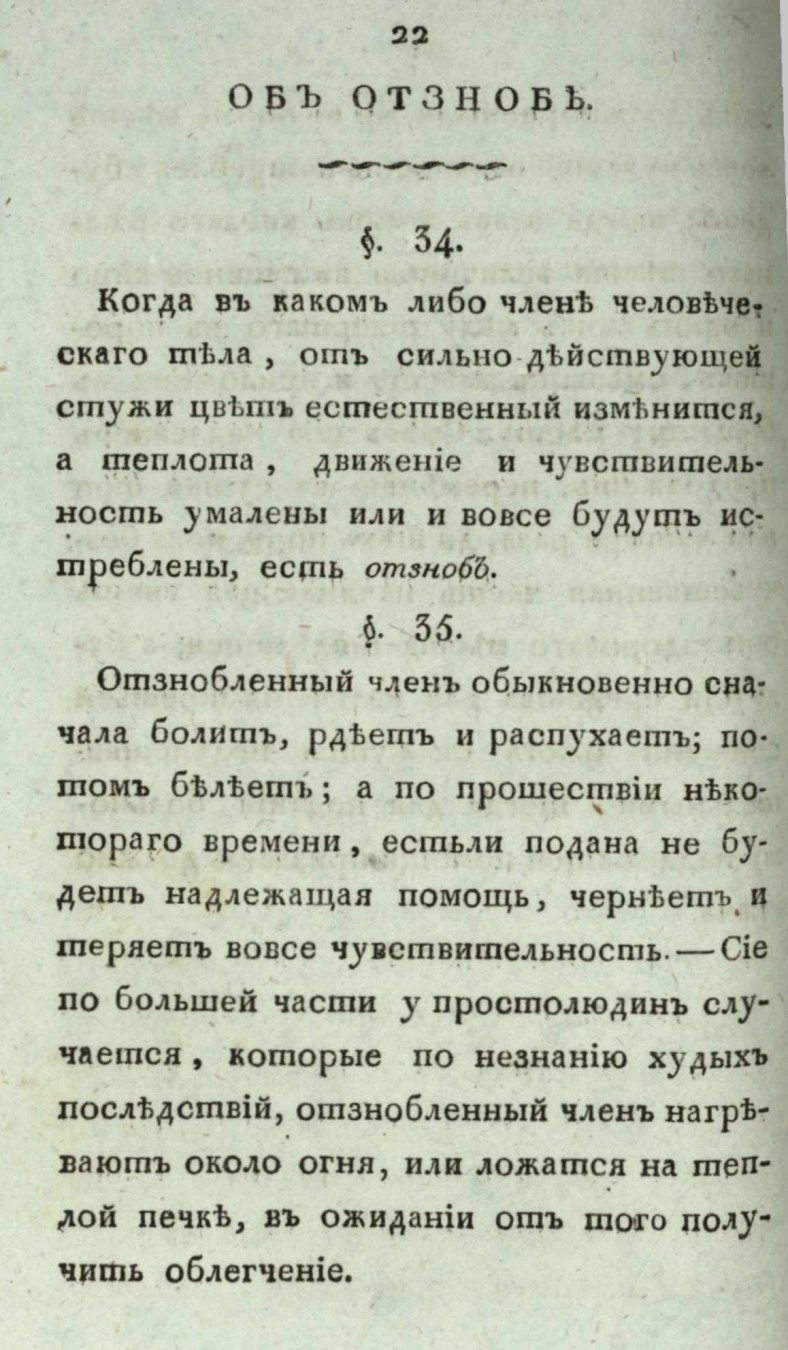 22

ОБЪ ОТЗНОБѢ.

§. 34.

Когда въ какомъ либо членѣ человѣческаго тѣла, отъ сильно дѣйствующей стужи цвѣтъ естественный измѣнится, а теплота, движеніе и чувствительность умалены или и вовсе будутъ истреблены, есть отзнобъ.

§. 35.

Отзнобленный членъ обыкновенно сначала болитъ, рдѣетъ и распухаетъ; потомъ бѣлѣетъ; а по прошествіи нѣкотораго времени, естьли подана не будетъ надлежащая помощь, чернѣетъ и теряетъ вовсе чувствительность. — Сіе по большей части у простолюдинъ случается, которые по незнанію худыхъ послѣдствій, отзнобленный членъ нагрѣваютъ около огня, или ложатся на теплой печкѣ, въ ожиданіи отъ того получить облегченіе.